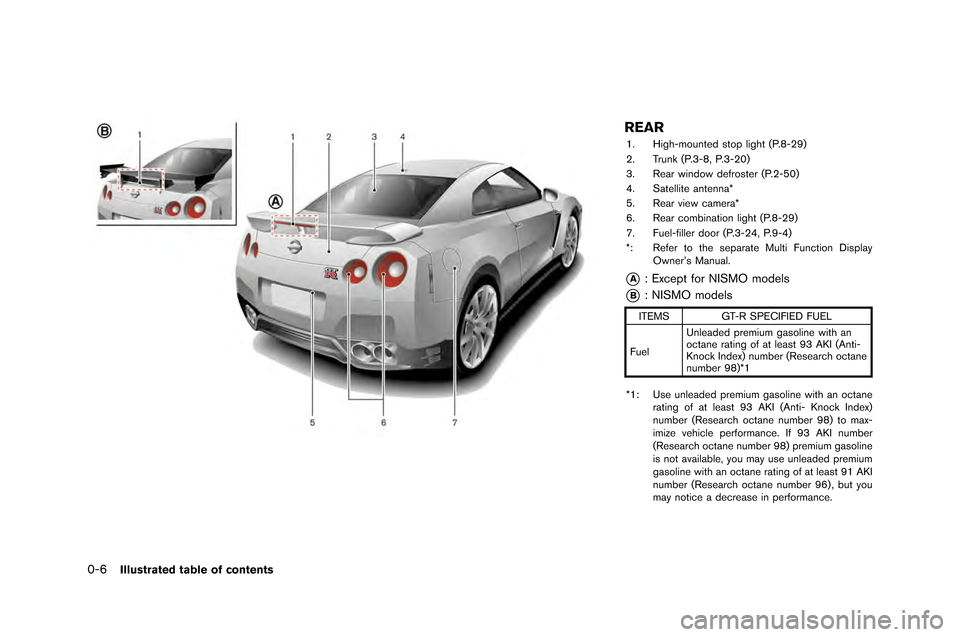 B
1

1 2 3 4

A

5 6 7

REAR

1. High-mounted stop light (P.8-29)
2. Trunk (P.3-8, P.3-20)
3. Rear window defroster (P.2-50)
4. Satellite antenna*
5. Rear view camera*
6. Rear combination light (P.8-29)
7. Fuel-filler door (P.3-24, P.9-4)
*: Refer to the separate Multi Function Display Owner's Manual.

A : Except for NISMO models
B : NISMO models

| ITEMS | GT-R SPECIFIED FUEL |
|---|---|
| Fuel | Unleaded premium gasoline with an octane rating of at least 93 AKI (Anti-Knock Index) number (Research octane number 98)*1 |

*1: Use unleaded premium gasoline with an octane rating of at least 93 AKI (Anti- Knock Index) number (Research octane number 98) to maximize vehicle performance. If 93 AKI number (Research octane number 98) premium gasoline is not available, you may use unleaded premium gasoline with an octane rating of at least 91 AKI number (Research octane number 96), but you may notice a decrease in performance.

0-6 Illustrated table of contents

carmanualsonline.info